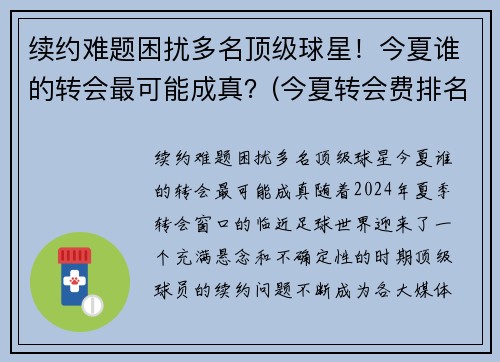 续约难题困扰多名顶级球星！今夏谁的转会最可能成真？(今夏转会费排名

续约难题困扰多名顶级球星今夏谁的转会最可能成真随着2024年夏季转会窗口的临近足球世界迎来了一个充满悬念和不确定性的时期顶级球员的续约问题不断成为各大媒体